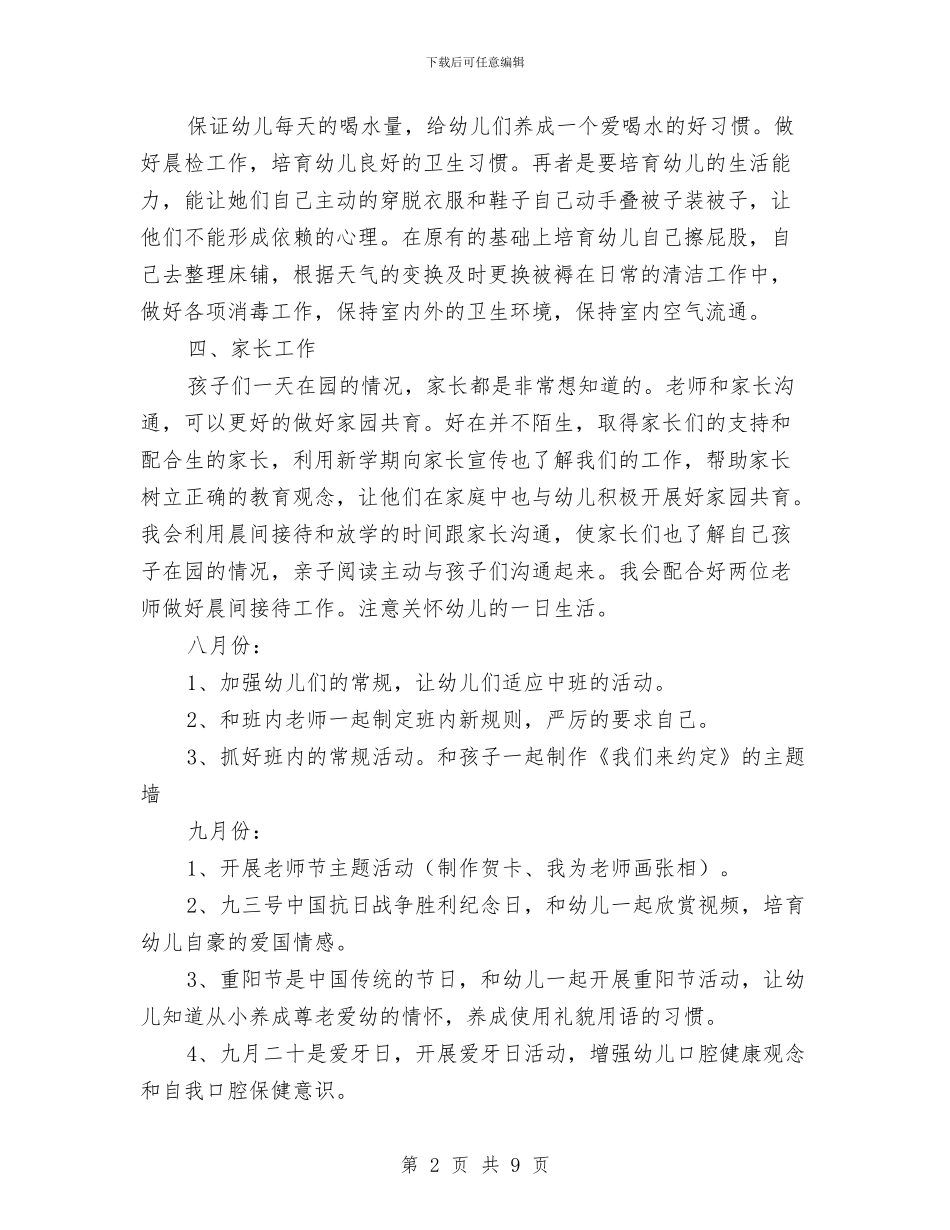 下载后可任意编辑

保证幼儿每天的喝水量，给幼儿们养成一个爱喝水的好习惯。做好晨检工作，培育幼儿良好的卫生习惯。再者是要培育幼儿的生活能力，能让她们自己主动的穿脱衣服和鞋子自己动手叠被子装被子，让他们不能形成依赖的心理。在原有的基础上培育幼儿自己擦屁股，自己去整理床铺，根据天气的变换及时更换被褥在日常的清洁工作中，做好各项消毒工作，保持室内外的卫生环境，保持室内空气流通。

四、家长工作

孩子们一天在园的情况，家长都是非常想知道的。老师和家长沟通，可以更好的做好家园共育。好在并不陌生，取得家长们的支持和配合生的家长，利用新学期向家长宣传也了解我们的工作，帮助家长树立正确的教育观念，让他们在家庭中也与幼儿积极开展好家园共育。我会利用晨间接待和放学的时间跟家长沟通，使家长们也了解自己孩子在园的情况，亲子阅读主动与孩子们沟通起来。我会配合好两位老师做好晨间接待工作。注意关怀幼儿的一日生活。

八月份：

1、加强幼儿们的常规，让幼儿们适应中班的活动。

2、和班内老师一起制定班内新规则，严厉的要求自己。

3、抓好班内的常规活动。和孩子一起制作《我们来约定》的主题墙

九月份：

1、开展老师节主题活动（制作贺卡、我为老师画张相）。

2、九三号中国抗日战争胜利纪念日，和幼儿一起欣赏视频，培育幼儿自豪的爱国情感。

3、重阳节是中国传统的节日，和幼儿一起开展重阳节活动，让幼儿知道从小养成尊老爱幼的情怀，养成使用礼貌用语的习惯。

4、九月二十是爱牙日，开展爱牙日活动，增强幼儿口腔健康观念和自我口腔保健意识。

第 2 页 共 9 页